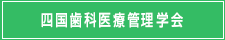 四国歯科医療管理学会